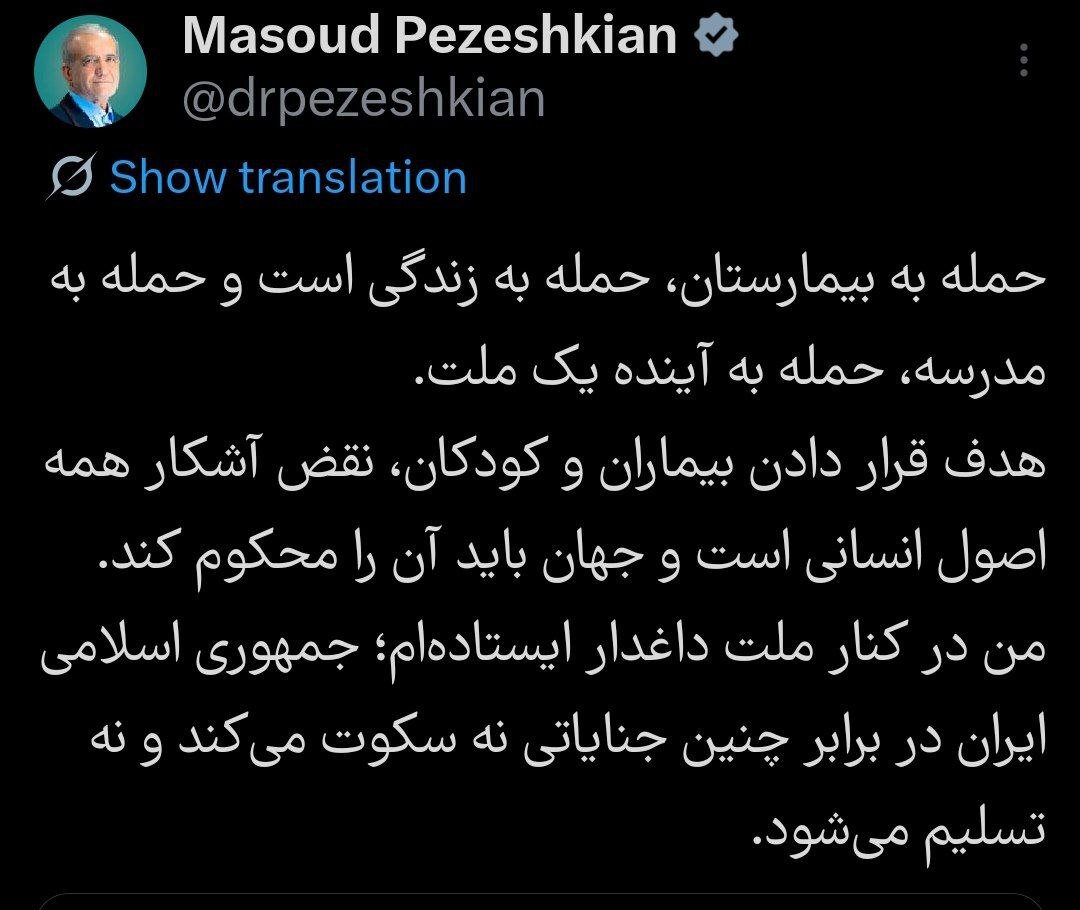 Masoud Pezeshkian
@drpezeshkian

Show translation

حمله به بیمارستان، حمله به زندگی است و حمله به مدرسه، حمله به آینده یک ملت.
هدف قرار دادن بیماران و کودکان، نقض آشکار همه اصول انسانی است و جهان باید آن را محکوم کند.
من در کنار ملت داغدار ایستاده‌ام؛ جمهوری اسلامی ایران در برابر چنین جنایاتی نه سکوت می‌کند و نه تسلیم می‌شود.